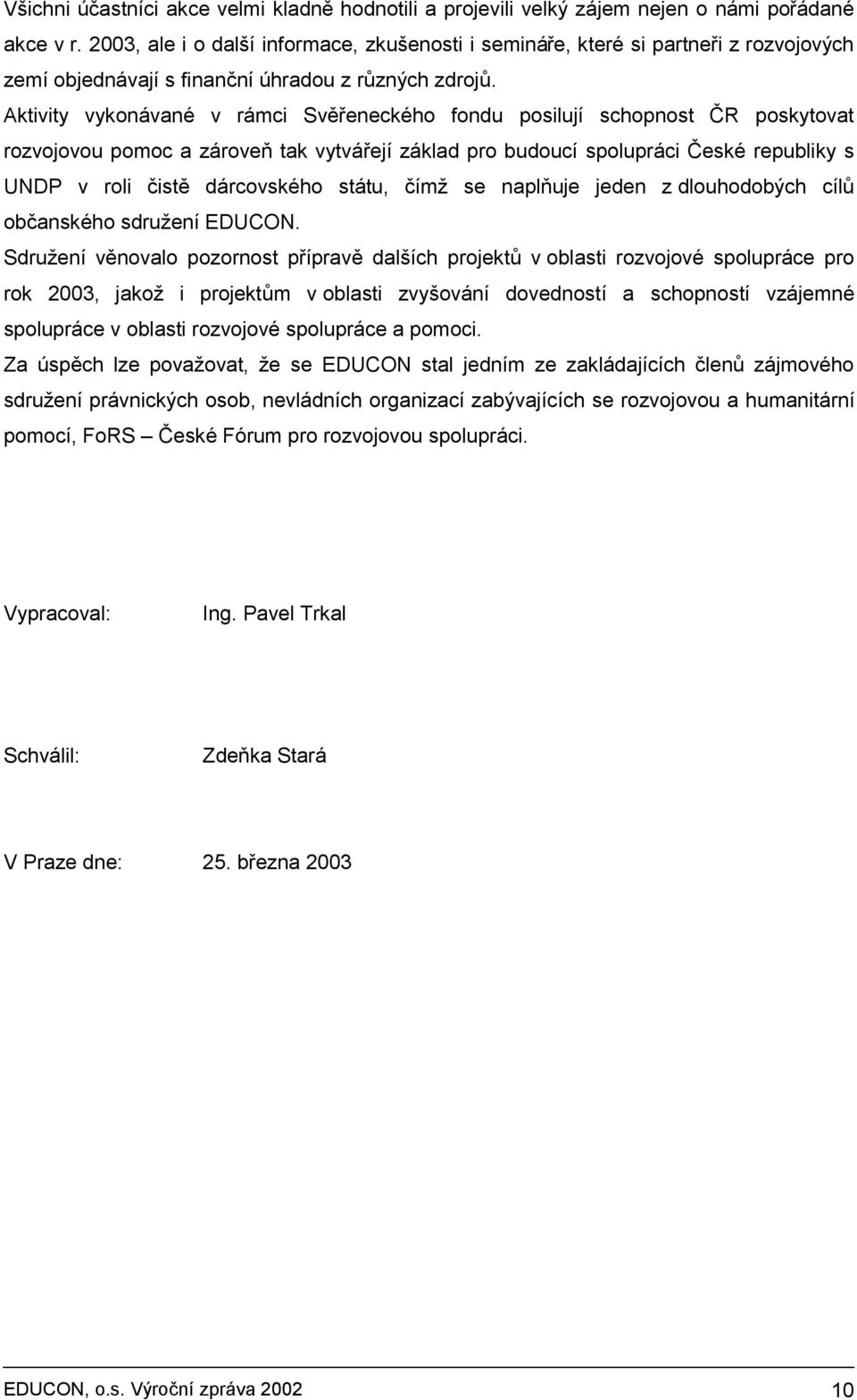 Všichni účastníci akce velmi kladně hodnotili a projevili velký zájem nejen o námi pořádané akce v r. 2003, ale i o další informace, zkušenosti i semináře, které si partneři z rozvojových zemí objednávají s finanční úhradou z různých zdrojů.

Aktivity vykonávané v rámci Svěřeneckého fondu posilují schopnost ČR poskytovat rozvojovou pomoc a zároveň tak vytvářejí základ pro budoucí spolupráci České republiky s UNDP v roli čistě dárcovského státu, čímž se naplňuje jeden z dlouhodobých cílů občanského sdružení EDUCON.

Sdružení věnovalo pozornost přípravě dalších projektů v oblasti rozvojové spolupráce pro rok 2003, jakož i projektům v oblasti zvyšování dovedností a schopností vzájemné spolupráce v oblasti rozvojové spolupráce a pomoci.

Za úspěch lze považovat, že se EDUCON stal jedním ze zakládajících členů zájmového sdružení právnických osob, nevládních organizací zabývajících se rozvojovou a humanitární pomocí, FoRS – České Fórum pro rozvojovou spolupráci.

Vypracoval: Ing. Pavel Trkal

Schválil: Zdeňka Stará

V Praze dne: 25. března 2003

EDUCON, o.s. Výroční zpráva 2002 10